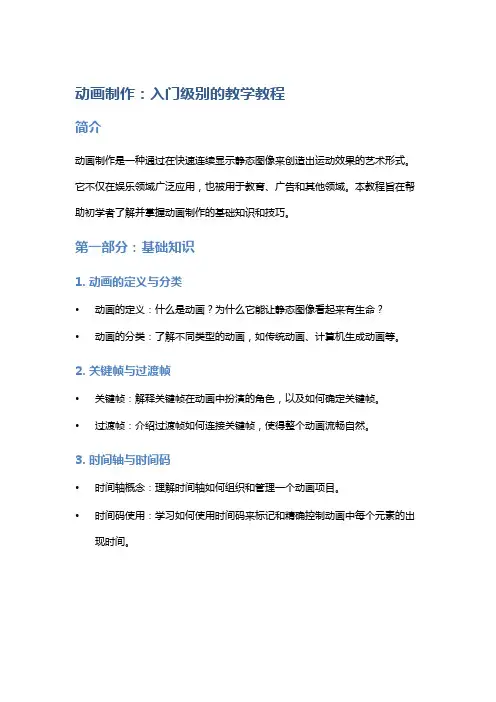 动画制作：入门级别的教学教程

简介

动画制作是一种通过在快速连续显示静态图像来创造出运动效果的艺术形式。它不仅在娱乐领域广泛应用，也被用于教育、广告和其他领域。本教程旨在帮助初学者了解并掌握动画制作的基础知识和技巧。

第一部分：基础知识

1. 动画的定义与分类

• 动画的定义：什么是动画？为什么它能让静态图像看起来有生命？

• 动画的分类：了解不同类型的动画，如传统动画、计算机生成动画等。

2. 关键帧与过渡帧

• 关键帧：解释关键帧在动画中扮演的角色，以及如何确定关键帧。

• 过渡帧：介绍过渡帧如何连接关键帧，使得整个动画流畅自然。

3. 时间轴与时间码

• 时间轴概念：理解时间轴如何组织和管理一个动画项目。

• 时间码使用：学习如何使用时间码来标记和精确控制动画中每个元素的出现时间。